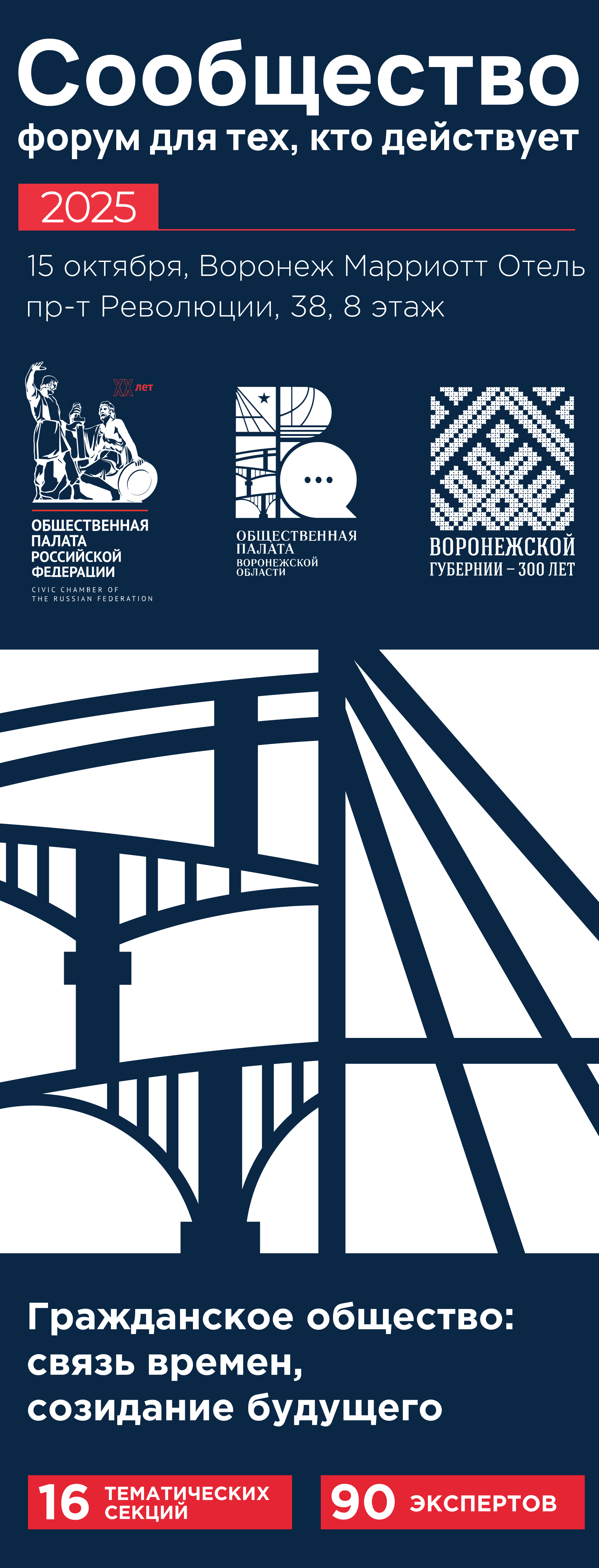 Сообщество
форум для тех, кто действует

2025

15 октября, Воронеж Марриотт Отель
пр-т Революции, 38, 8 этаж

XX лет

ОБЩЕСТВЕННАЯ
ПАЛАТА
РОССИЙСКОЙ
ФЕДЕРАЦИИ

CIVIC CHAMBER OF
THE RUSSIAN FEDERATION

ОБЩЕСТВЕННАЯ
ПАЛАТА
ВОРОНЕЖСКОЙ
ОБЛАСТИ

ВОРОНЕЖСКОЙ
ГУБЕРНИИ – 300 ЛЕТ

Гражданское общество:
связь времен,
созидание будущего

16 ТЕМАТИЧЕСКИХ СЕКЦИЙ

90 ЭКСПЕРТОВ